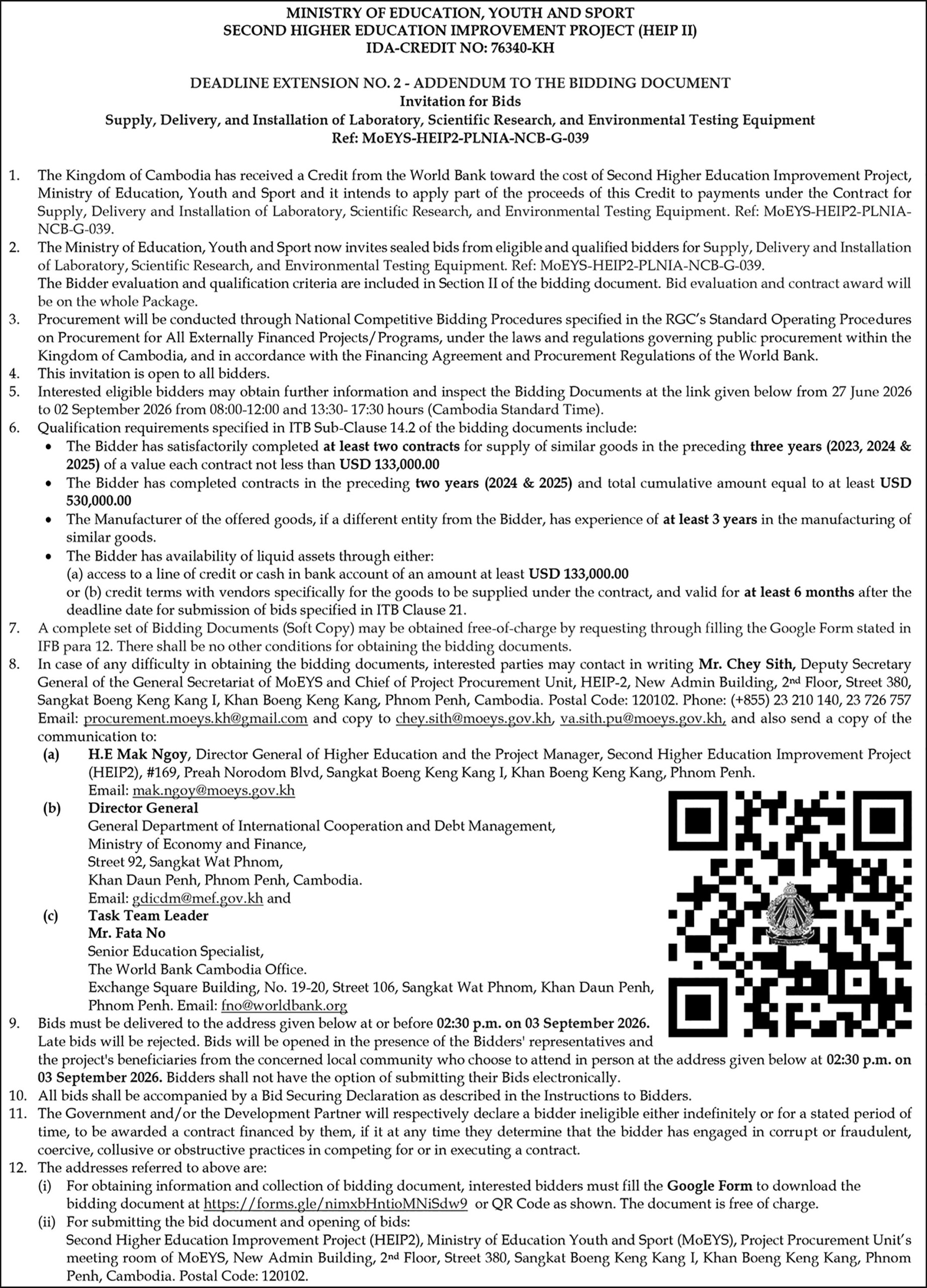 MINISTRY OF EDUCATION, YOUTH AND SPORT
SECOND HIGHER EDUCATION IMPROVEMENT PROJECT (HEIP II)
IDA-CREDIT NO: 76340-KH

DEADLINE EXTENSION NO. 2 - ADDENDUM TO THE BIDDING DOCUMENT
Invitation for Bids
Supply, Delivery, and Installation of Laboratory, Scientific Research, and Environmental Testing Equipment
Ref: MoEYS-HEIP2-PLNIA-NCB-G-039

1. The Kingdom of Cambodia has received a Credit from the World Bank toward the cost of Second Higher Education Improvement Project, Ministry of Education, Youth and Sport and it intends to apply part of the proceeds of this Credit to payments under the Contract for Supply, Delivery and Installation of Laboratory, Scientific Research, and Environmental Testing Equipment. Ref: MoEYS-HEIP2-PLNIA-NCB-G-039.
2. The Ministry of Education, Youth and Sport now invites sealed bids from eligible and qualified bidders for Supply, Delivery and Installation of Laboratory, Scientific Research, and Environmental Testing Equipment. Ref: MoEYS-HEIP2-PLNIA-NCB-G-039.
The Bidder evaluation and qualification criteria are included in Section II of the bidding document. Bid evaluation and contract award will be on the whole Package.
3. Procurement will be conducted through National Competitive Bidding Procedures specified in the RGC's Standard Operating Procedures on Procurement for All Externally Financed Projects/Programs, under the laws and regulations governing public procurement within the Kingdom of Cambodia, and in accordance with the Financing Agreement and Procurement Regulations of the World Bank.
4. This invitation is open to all bidders.
5. Interested eligible bidders may obtain further information and inspect the Bidding Documents at the link given below from 27 June 2026 to 02 September 2026 from 08:00-12:00 and 13:30- 17:30 hours (Cambodia Standard Time).
6. Qualification requirements specified in ITB Sub-Clause 14.2 of the bidding documents include:
• The Bidder has satisfactorily completed at least two contracts for supply of similar goods in the preceding three years (2023, 2024 & 2025) of a value each contract not less than USD 133,000.00
• The Bidder has completed contracts in the preceding two years (2024 & 2025) and total cumulative amount equal to at least USD 530,000.00
• The Manufacturer of the offered goods, if a different entity from the Bidder, has experience of at least 3 years in the manufacturing of similar goods.
• The Bidder has availability of liquid assets through either:
(a) access to a line of credit or cash in bank account of an amount at least USD 133,000.00
or (b) credit terms with vendors specifically for the goods to be supplied under the contract, and valid for at least 6 months after the deadline date for submission of bids specified in ITB Clause 21.
7. A complete set of Bidding Documents (Soft Copy) may be obtained free-of-charge by requesting through filling the Google Form stated in IFB para 12. There shall be no other conditions for obtaining the bidding documents.
8. In case of any difficulty in obtaining the bidding documents, interested parties may contact in writing Mr. Chey Sith, Deputy Secretary General of the General Secretariat of MoEYS and Chief of Project Procurement Unit, HEIP-2, New Admin Building, 2nd Floor, Street 380, Sangkat Boeng Keng Kang I, Khan Boeng Keng Kang, Phnom Penh, Cambodia. Postal Code: 120102. Phone: (+855) 23 210 140, 23 726 757 Email: procurement.moeys.kh@gmail.com and copy to chey.sith@moeys.gov.kh, va.sith.pu@moeys.gov.kh, and also send a copy of the communication to:
(a) H.E Mak Ngoy, Director General of Higher Education and the Project Manager, Second Higher Education Improvement Project (HEIP2), #169, Preah Norodom Blvd, Sangkat Boeng Keng Kang I, Khan Boeng Keng Kang, Phnom Penh.
Email: mak.ngoy@moeys.gov.kh
(b) Director General
General Department of International Cooperation and Debt Management,
Ministry of Economy and Finance,
Street 92, Sangkat Wat Phnom,
Khan Daun Penh, Phnom Penh, Cambodia.
Email: gdicdm@mef.gov.kh and
(c) Task Team Leader
Mr. Fata No
Senior Education Specialist,
The World Bank Cambodia Office.
Exchange Square Building, No. 19-20, Street 106, Sangkat Wat Phnom, Khan Daun Penh, Phnom Penh. Email: fno@worldbank.org
9. Bids must be delivered to the address given below at or before 02:30 p.m. on 03 September 2026. Late bids will be rejected. Bids will be opened in the presence of the Bidders' representatives and the project's beneficiaries from the concerned local community who choose to attend in person at the address given below at 02:30 p.m. on 03 September 2026. Bidders shall not have the option of submitting their Bids electronically.
10. All bids shall be accompanied by a Bid Securing Declaration as described in the Instructions to Bidders.
11. The Government and/or the Development Partner will respectively declare a bidder ineligible either indefinitely or for a stated period of time, to be awarded a contract financed by them, if it at any time they determine that the bidder has engaged in corrupt or fraudulent, coercive, collusive or obstructive practices in competing for or in executing a contract.
12. The addresses referred to above are:
(i) For obtaining information and collection of bidding document, interested bidders must fill the Google Form to download the bidding document at https://forms.gle/nimxbHntioMNiSdw9 or QR Code as shown. The document is free of charge.
(ii) For submitting the bid document and opening of bids:
Second Higher Education Improvement Project (HEIP2), Ministry of Education Youth and Sport (MoEYS), Project Procurement Unit's meeting room of MoEYS, New Admin Building, 2nd Floor, Street 380, Sangkat Boeng Keng Kang I, Khan Boeng Keng Kang, Phnom Penh, Cambodia. Postal Code: 120102.